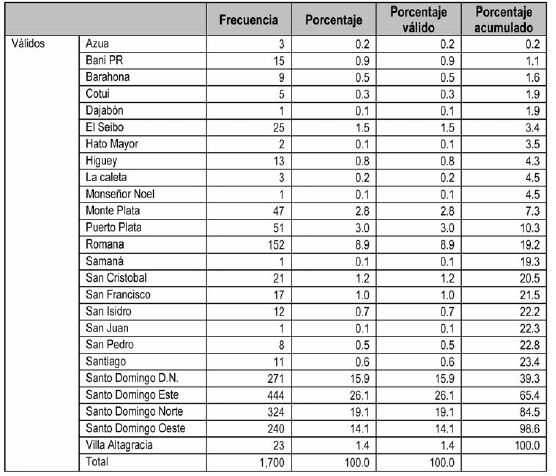 | | | Frecuencia | Porcentaje | Porcentaje válido | Porcentaje acumulado |
|---|---|---|---|---|---|
| Válidos | Azua | 3 | 0.2 | 0.2 | 0.2 |
| | Bani PR | 15 | 0.9 | 0.9 | 1.1 |
| | Barahona | 9 | 0.5 | 0.5 | 1.6 |
| | Cotui | 5 | 0.3 | 0.3 | 1.9 |
| | Dajabón | 1 | 0.1 | 0.1 | 1.9 |
| | El Seibo | 25 | 1.5 | 1.5 | 3.4 |
| | Hato Mayor | 2 | 0.1 | 0.1 | 3.5 |
| | Higuey | 13 | 0.8 | 0.8 | 4.3 |
| | La caleta | 3 | 0.2 | 0.2 | 4.5 |
| | Monseñor Noel | 1 | 0.1 | 0.1 | 4.5 |
| | Monte Plata | 47 | 2.8 | 2.8 | 7.3 |
| | Puerto Plata | 51 | 3.0 | 3.0 | 10.3 |
| | Romana | 152 | 8.9 | 8.9 | 19.2 |
| | Samaná | 1 | 0.1 | 0.1 | 19.3 |
| | San Cristobal | 21 | 1.2 | 1.2 | 20.5 |
| | San Francisco | 17 | 1.0 | 1.0 | 21.5 |
| | San Isidro | 12 | 0.7 | 0.7 | 22.2 |
| | San Juan | 1 | 0.1 | 0.1 | 22.3 |
| | San Pedro | 8 | 0.5 | 0.5 | 22.8 |
| | Santiago | 11 | 0.6 | 0.6 | 23.4 |
| | Santo Domingo D.N. | 271 | 15.9 | 15.9 | 39.3 |
| | Santo Domingo Este | 444 | 26.1 | 26.1 | 65.4 |
| | Santo Domingo Norte | 324 | 19.1 | 19.1 | 84.5 |
| | Santo Domingo Oeste | 240 | 14.1 | 14.1 | 98.6 |
| | Villa Altagracia | 23 | 1.4 | 1.4 | 100.0 |
| | Total | 1,700 | 100.0 | 100.0 | |